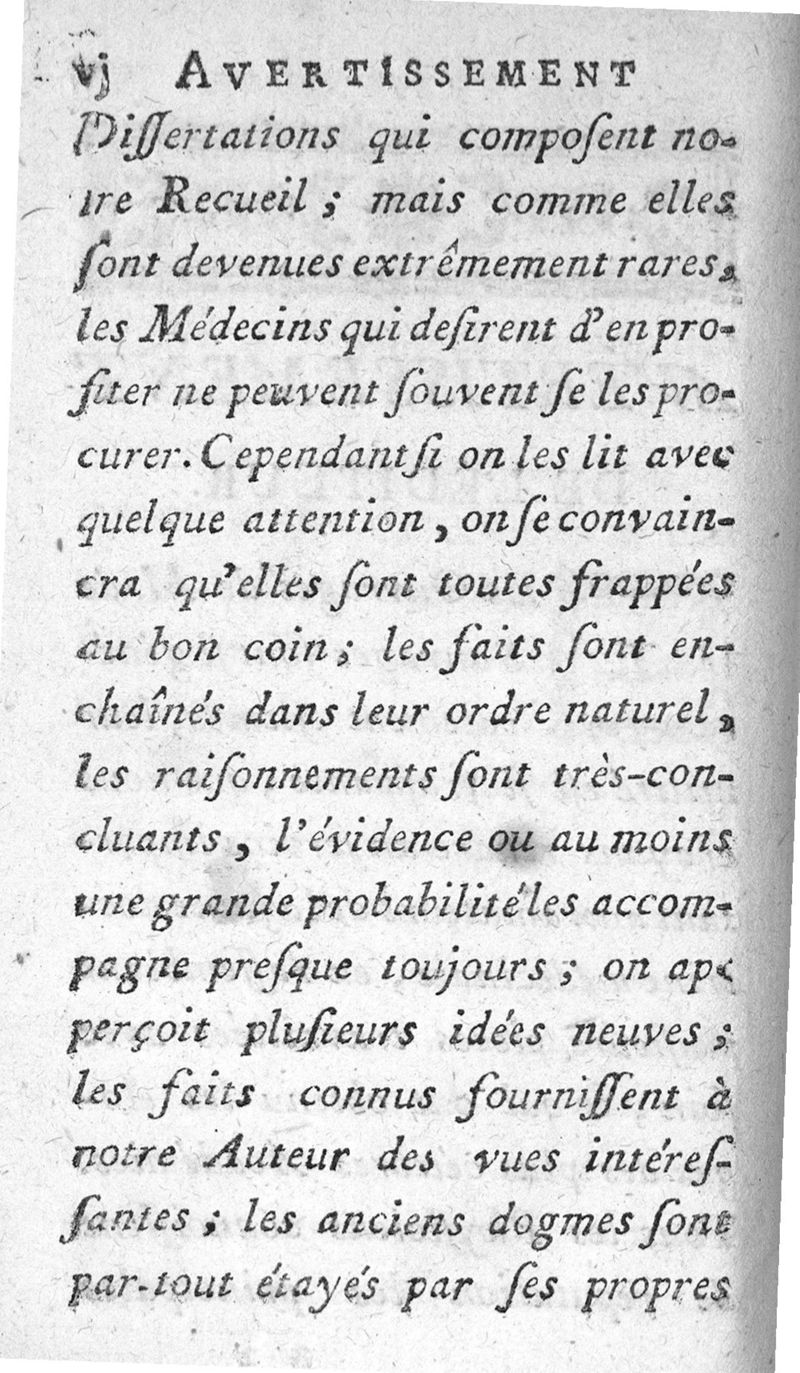 vj AVERTISSEMENT

Dissertations qui composent notre Recueil ; mais comme elles sont devenues extrêmement rares, les Médecins qui desirent d'en profiter ne peuvent souvent se les procurer. Cependant si on les lit avec quelque attention, on se convaincra qu'elles sont toutes frappées au bon coin ; les faits sont enchaînés dans leur ordre naturel, les raisonnements sont très-concluants, l'évidence ou au moins une grande probabilité les accompagne presque toujours ; on apperçoit plusieurs idées neuves ; les faits connus fournissent à notre Auteur des vues intéressantes ; les anciens dogmes sont par-tout étayés par ses propres